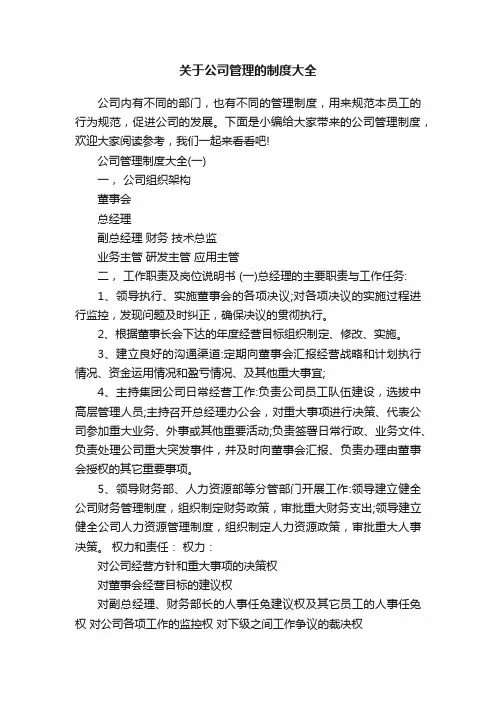 关于公司管理的制度大全

公司内有不同的部门，也有不同的管理制度，用来规范本员工的行为规范，促进公司的发展。下面是小编给大家带来的公司管理制度，欢迎大家阅读参考，我们一起来看看吧!

公司管理制度大全(一)

一，公司组织架构

董事会

总经理

副总经理 财务 技术总监

业务主管 研发主管 应用主管

二，工作职责及岗位说明书 (一)总经理的主要职责与工作任务:

1、领导执行、实施董事会的各项决议;对各项决议的实施过程进行监控，发现问题及时纠正，确保决议的贯彻执行。

2、根据董事长会下达的年度经营目标组织制定、修改、实施。

3、建立良好的沟通渠道:定期向董事会汇报经营战略和计划执行情况、资金运用情况和盈亏情况、及其他重大事宜;

4、主持集团公司日常经营工作:负责公司员工队伍建设，选拔中高层管理人员;主持召开总经理办公会，对重大事项进行决策、代表公司参加重大业务、外事或其他重要活动;负责签署日常行政、业务文件、负责处理公司重大突发事件，并及时向董事会汇报、负责办理由董事会授权的其它重要事项。

5、领导财务部、人力资源部等分管部门开展工作:领导建立健全公司财务管理制度，组织制定财务政策，审批重大财务支出;领导建立健全公司人力资源管理制度，组织制定人力资源政策，审批重大人事决策。 权力和责任： 权力：

对公司经营方针和重大事项的决策权

对董事会经营目标的建议权

对副总经理、财务部长的人事任免建议权及其它员工的人事任免权 对公司各项工作的监控权 对下级之间工作争议的裁决权